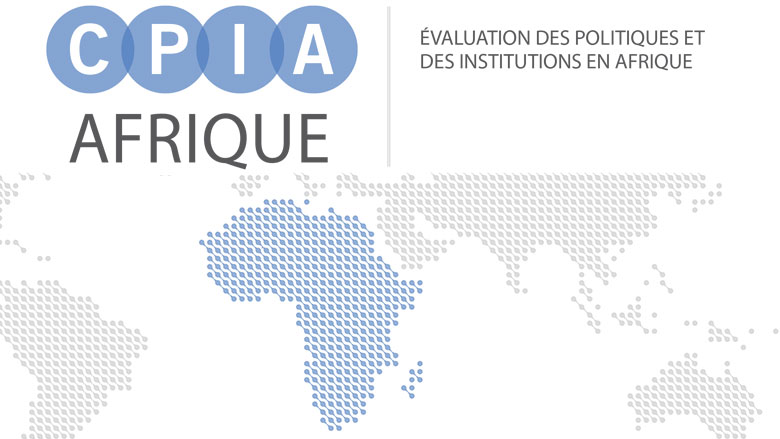 CPIA
AFRIQUE

ÉVALUATION DES POLITIQUES ET DES INSTITUTIONS EN AFRIQUE